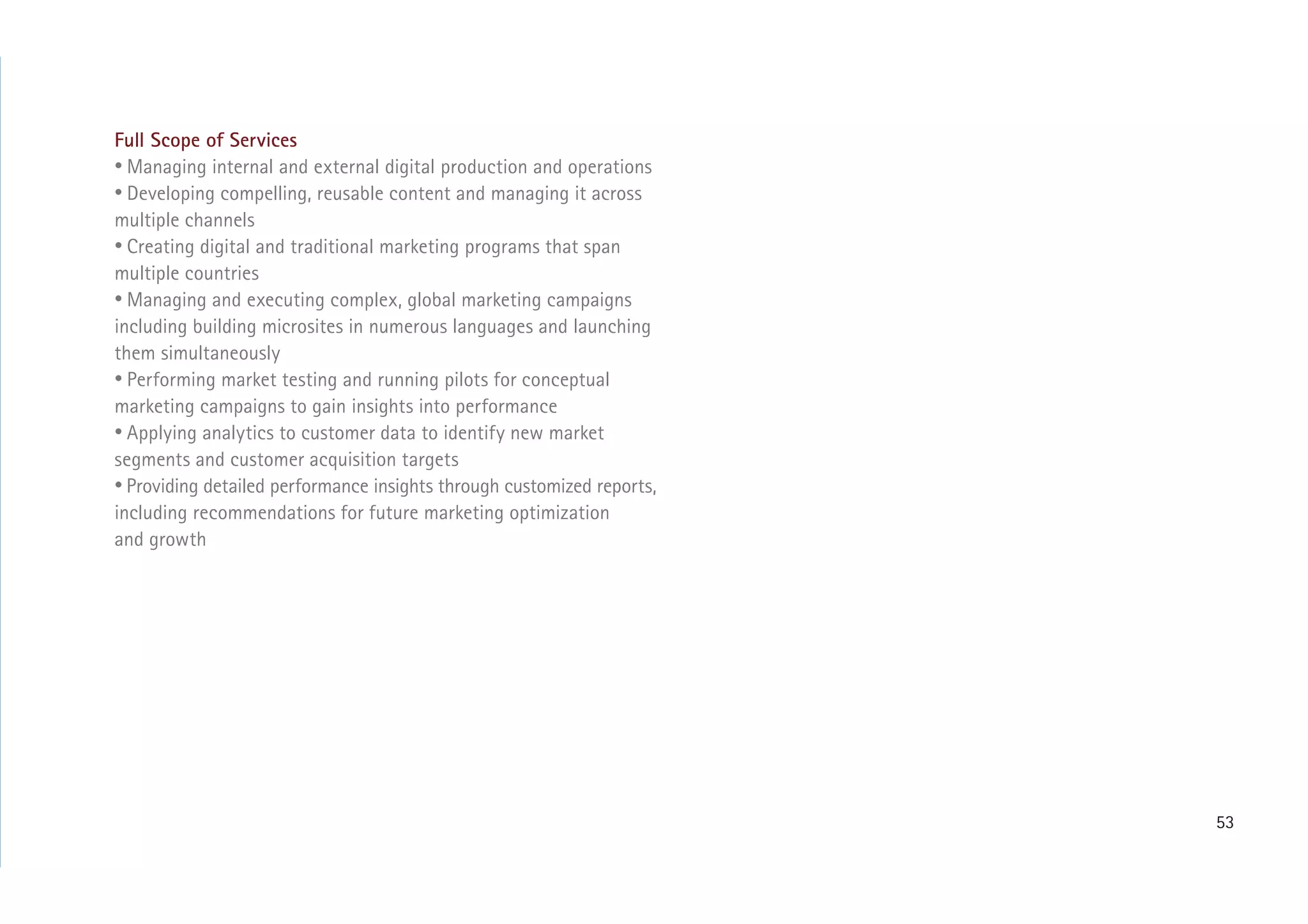 Full Scope of Services
• Managing internal and external digital production and operations
• Developing compelling, reusable content and managing it across multiple channels
• Creating digital and traditional marketing programs that span multiple countries
• Managing and executing complex, global marketing campaigns including building microsites in numerous languages and launching them simultaneously
• Performing market testing and running pilots for conceptual marketing campaigns to gain insights into performance
• Applying analytics to customer data to identify new market segments and customer acquisition targets
• Providing detailed performance insights through customized reports, including recommendations for future marketing optimization and growth

53